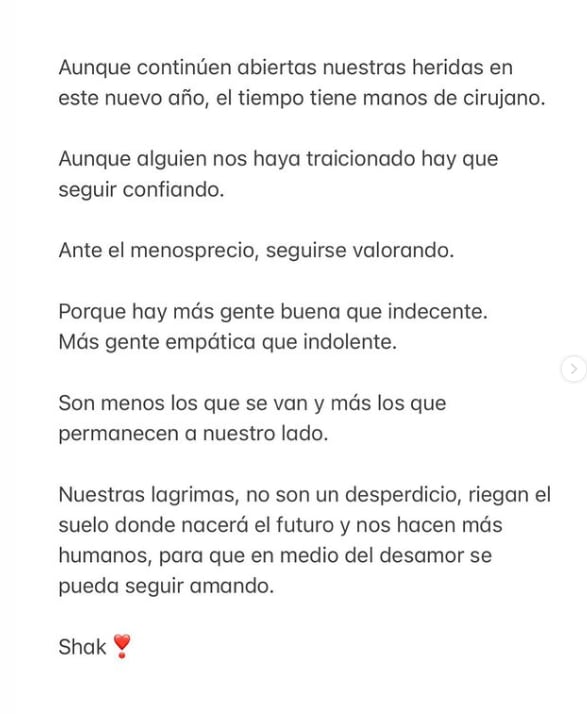 Aunque continúen abiertas nuestras heridas en este nuevo año, el tiempo tiene manos de cirujano.

Aunque alguien nos haya traicionado hay que seguir confiando.

Ante el menosprecio, seguirse valorando.

Porque hay más gente buena que indecente.
Más gente empática que indolente.

Son menos los que se van y más los que permanecen a nuestro lado.

Nuestras lagrimas, no son un desperdicio, riegan el suelo donde nacerá el futuro y nos hacen más humanos, para que en medio del desamor se pueda seguir amando.

Shak ❣️